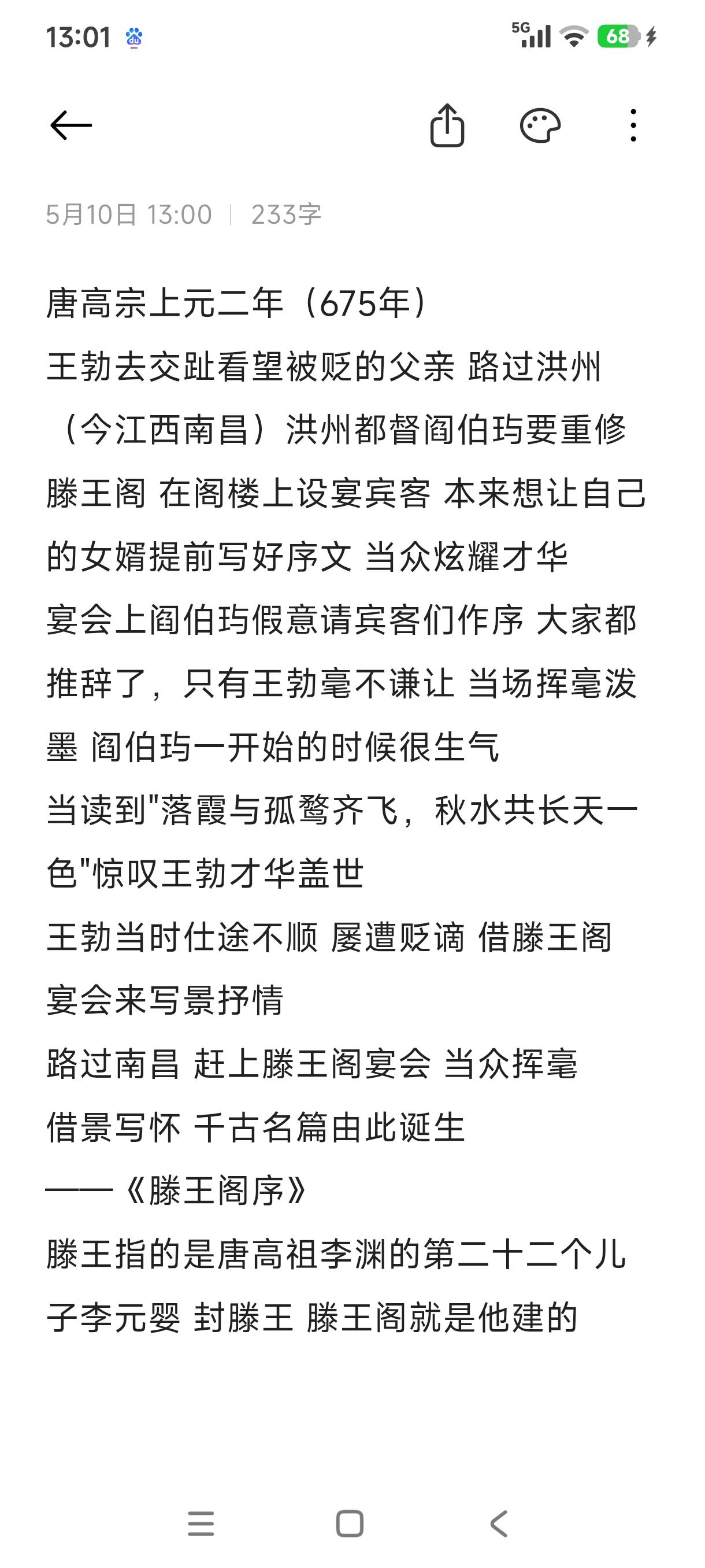 13:01

5G 68

5月10日 13:00 | 233字

唐高宗上元二年（675年）
王勃去交趾看望被贬的父亲 路过洪州（今江西南昌）洪州都督阎伯玙要重修滕王阁 在阁楼上设宴宾客 本来想让自己的女婿提前写好序文 当众炫耀才华
宴会上阎伯玙假意请宾客们作序 大家都推辞了，只有王勃毫不谦让 当场挥毫泼墨 阎伯玙一开始的时候很生气
当读到"落霞与孤鹜齐飞，秋水共长天一色"惊叹王勃才华盖世
王勃当时仕途不顺 屡遭贬谪 借滕王阁宴会来写景抒情
路过南昌 赶上滕王阁宴会 当众挥毫
借景写怀 千古名篇由此诞生
——《滕王阁序》
滕王指的是唐高祖李渊的第二十二个儿子李元婴 封滕王 滕王阁就是他建的